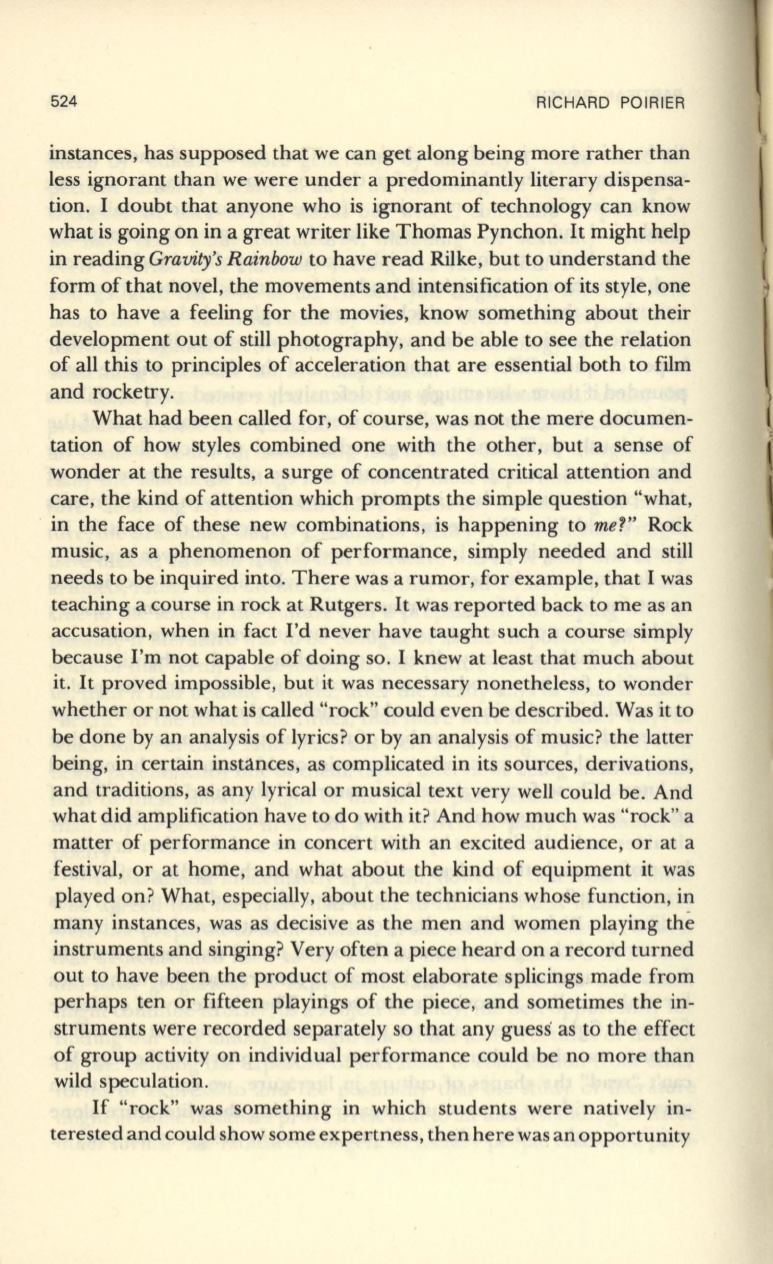 524 RICHARD POIRIER

instances, has supposed that we can get along being more rather than less ignorant than we were under a predominantly literary dispensation. I doubt that anyone who is ignorant of technology can know what is going on in a great writer like Thomas Pynchon. It might help in reading Gravity's Rainbow to have read Rilke, but to understand the form of that novel, the movements and intensification of its style, one has to have a feeling for the movies, know something about their development out of still photography, and be able to see the relation of all this to principles of acceleration that are essential both to film and rocketry.

What had been called for, of course, was not the mere documentation of how styles combined one with the other, but a sense of wonder at the results, a surge of concentrated critical attention and care, the kind of attention which prompts the simple question "what, in the face of these new combinations, is happening to me?" Rock music, as a phenomenon of performance, simply needed and still needs to be inquired into. There was a rumor, for example, that I was teaching a course in rock at Rutgers. It was reported back to me as an accusation, when in fact I'd never have taught such a course simply because I'm not capable of doing so. I knew at least that much about it. It proved impossible, but it was necessary nonetheless, to wonder whether or not what is called "rock" could even be described. Was it to be done by an analysis of lyrics? or by an analysis of music? the latter being, in certain instances, as complicated in its sources, derivations, and traditions, as any lyrical or musical text very well could be. And what did amplification have to do with it? And how much was "rock" a matter of performance in concert with an excited audience, or at a festival, or at home, and what about the kind of equipment it was played on? What, especially, about the technicians whose function, in many instances, was as decisive as the men and women playing the instruments and singing? Very often a piece heard on a record turned out to have been the product of most elaborate splicings made from perhaps ten or fifteen playings of the piece, and sometimes the instruments were recorded separately so that any guess as to the effect of group activity on individual performance could be no more than wild speculation.

If "rock" was something in which students were natively interested and could show some expertness, then here was an opportunity